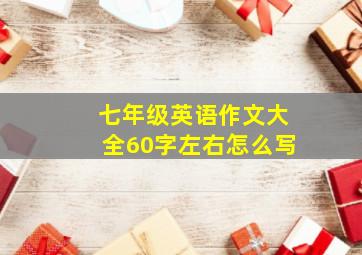 七年级英语作文大全60字左右怎么写